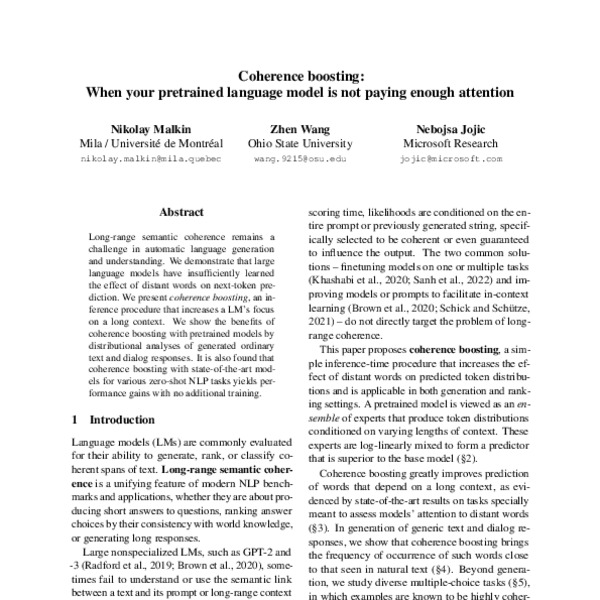 Coherence boosting:
When your pretrained language model is not paying enough attention

Nikolay Malkin
Mila / Université de Montréal
nikolay.malkin@mila.quebec

Zhen Wang
Ohio State University
wang.9215@osu.edu

Nebojsa Jojic
Microsoft Research
jojic@microsoft.com

Abstract

Long-range semantic coherence remains a challenge in automatic language generation and understanding. We demonstrate that large language models have insufficiently learned the effect of distant words on next-token prediction. We present coherence boosting, an inference procedure that increases a LM's focus on a long context. We show the benefits of coherence boosting with pretrained models by distributional analyses of generated ordinary text and dialog responses. It is also found that coherence boosting with state-of-the-art models for various zero-shot NLP tasks yields performance gains with no additional training.

1 Introduction

Language models (LMs) are commonly evaluated for their ability to generate, rank, or classify coherent spans of text. Long-range semantic coherence is a unifying feature of modern NLP benchmarks and applications, whether they are about producing short answers to questions, ranking answer choices by their consistency with world knowledge, or generating long responses.

Large nonspecialized LMs, such as GPT-2 and -3 (Radford et al., 2019; Brown et al., 2020), sometimes fail to understand or use the semantic link between a text and its prompt or long-range context

scoring time, likelihoods are conditioned on the entire prompt or previously generated string, specifically selected to be coherent or even guaranteed to influence the output. The two common solutions – finetuning models on one or multiple tasks (Khashabi et al., 2020; Sanh et al., 2022) and improving models or prompts to facilitate in-context learning (Brown et al., 2020; Schick and Schütze, 2021) – do not directly target the problem of long-range coherence.

This paper proposes coherence boosting, a simple inference-time procedure that increases the effect of distant words on predicted token distributions and is applicable in both generation and ranking settings. A pretrained model is viewed as an ensemble of experts that produce token distributions conditioned on varying lengths of context. These experts are log-linearly mixed to form a predictor that is superior to the base model (§2).

Coherence boosting greatly improves prediction of words that depend on a long context, as evidenced by state-of-the-art results on tasks specially meant to assess models' attention to distant words (§3). In generation of generic text and dialog responses, we show that coherence boosting brings the frequency of occurrence of such words close to that seen in natural text (§4). Beyond generation, we study diverse multiple-choice tasks (§5), in which examples are known to be highly coher-